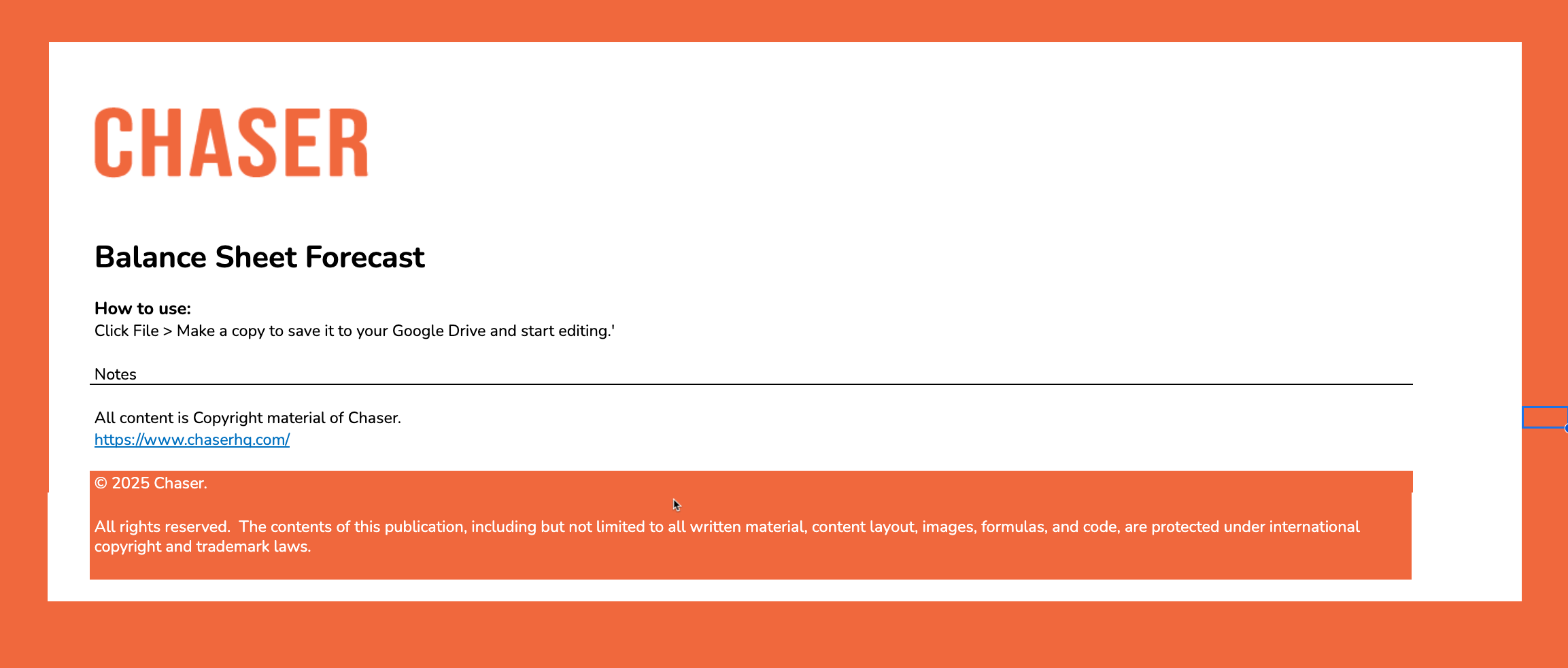 CHASER

Balance Sheet Forecast

How to use:
Click File > Make a copy to save it to your Google Drive and start editing.'

Notes

All content is Copyright material of Chaser.
https://www.chaserhq.com/

© 2025 Chaser.

All rights reserved. The contents of this publication, including but not limited to all written material, content layout, images, formulas, and code, are protected under international copyright and trademark laws.